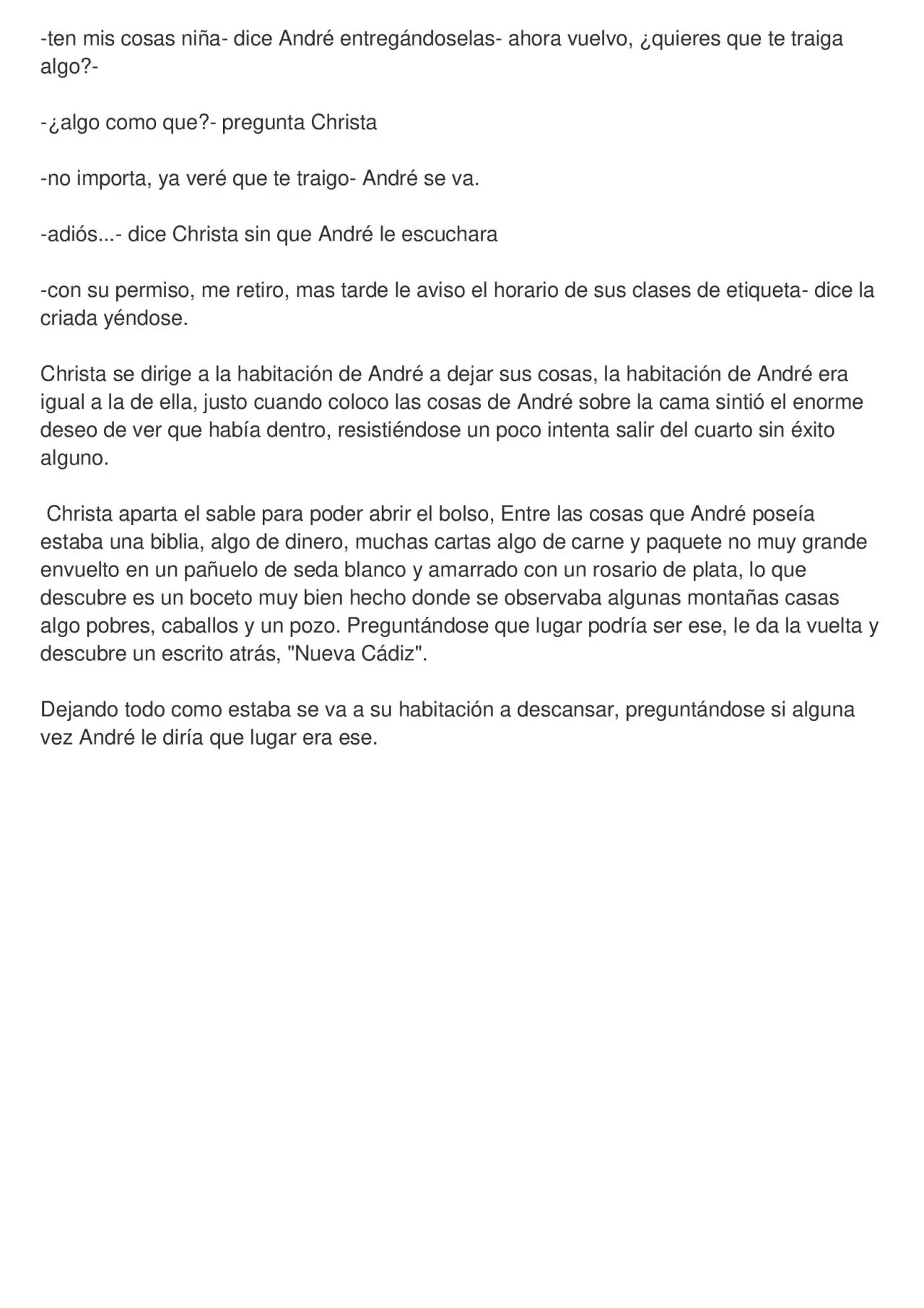 -ten mis cosas niña- dice André entregándoselas- ahora vuelvo, ¿quieres que te traiga algo?-

-¿algo como que?- pregunta Christa

-no importa, ya veré que te traigo- André se va.

-adiós...- dice Christa sin que André le escuchara

-con su permiso, me retiro, mas tarde le aviso el horario de sus clases de etiqueta- dice la criada yéndose.

Christa se dirige a la habitación de André a dejar sus cosas, la habitación de André era igual a la de ella, justo cuando coloco las cosas de André sobre la cama sintió el enorme deseo de ver que había dentro, resistiéndose un poco intenta salir del cuarto sin éxito alguno.

Christa aparta el sable para poder abrir el bolso, Entre las cosas que André poseía estaba una biblia, algo de dinero, muchas cartas algo de carne y paquete no muy grande envuelto en un pañuelo de seda blanco y amarrado con un rosario de plata, lo que descubre es un boceto muy bien hecho donde se observaba algunas montañas casas algo pobres, caballos y un pozo. Preguntándose que lugar podría ser ese, le da la vuelta y descubre un escrito atrás, "Nueva Cádiz".

Dejando todo como estaba se va a su habitación a descansar, preguntándose si alguna vez André le diría que lugar era ese.